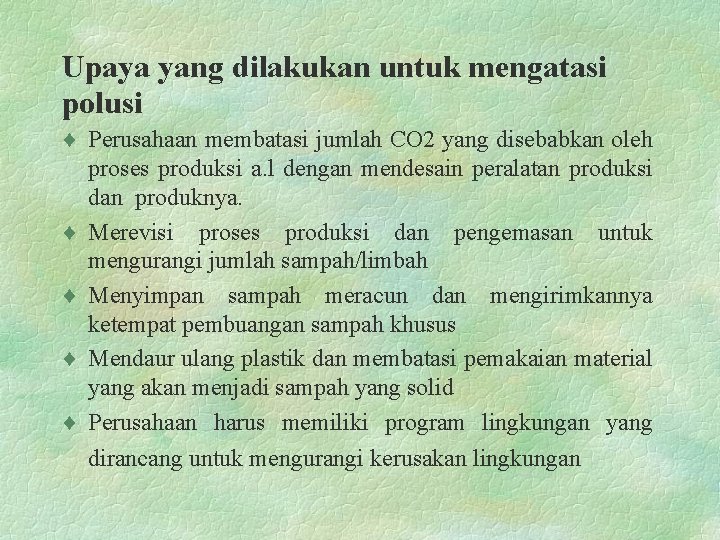 Upaya yang dilakukan untuk mengatasi polusi

♦ Perusahaan membatasi jumlah CO2 yang disebabkan oleh proses produksi a.l dengan mendesain peralatan produksi dan produknya.

♦ Merevisi proses produksi dan pengemasan untuk mengurangi jumlah sampah/limbah

♦ Menyimpan sampah meracun dan mengirimkannya ketempat pembuangan sampah khusus

♦ Mendaur ulang plastik dan membatasi pemakaian material yang akan menjadi sampah yang solid

♦ Perusahaan harus memiliki program lingkungan yang dirancang untuk mengurangi kerusakan lingkungan